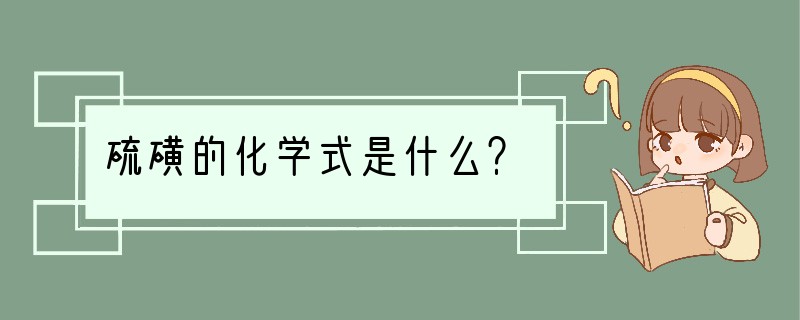 硫磺的化学式是什么?